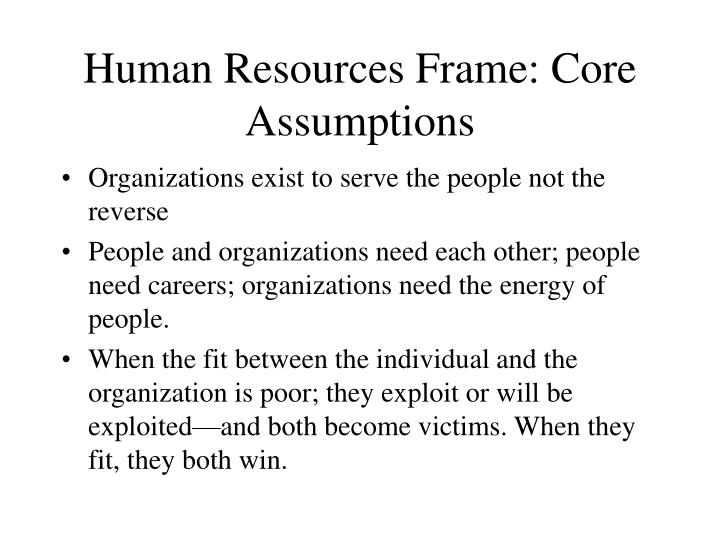 Human Resources Frame: Core Assumptions

• Organizations exist to serve the people not the reverse

• People and organizations need each other; people need careers; organizations need the energy of people.

• When the fit between the individual and the organization is poor; they exploit or will be exploited—and both become victims. When they fit, they both win.